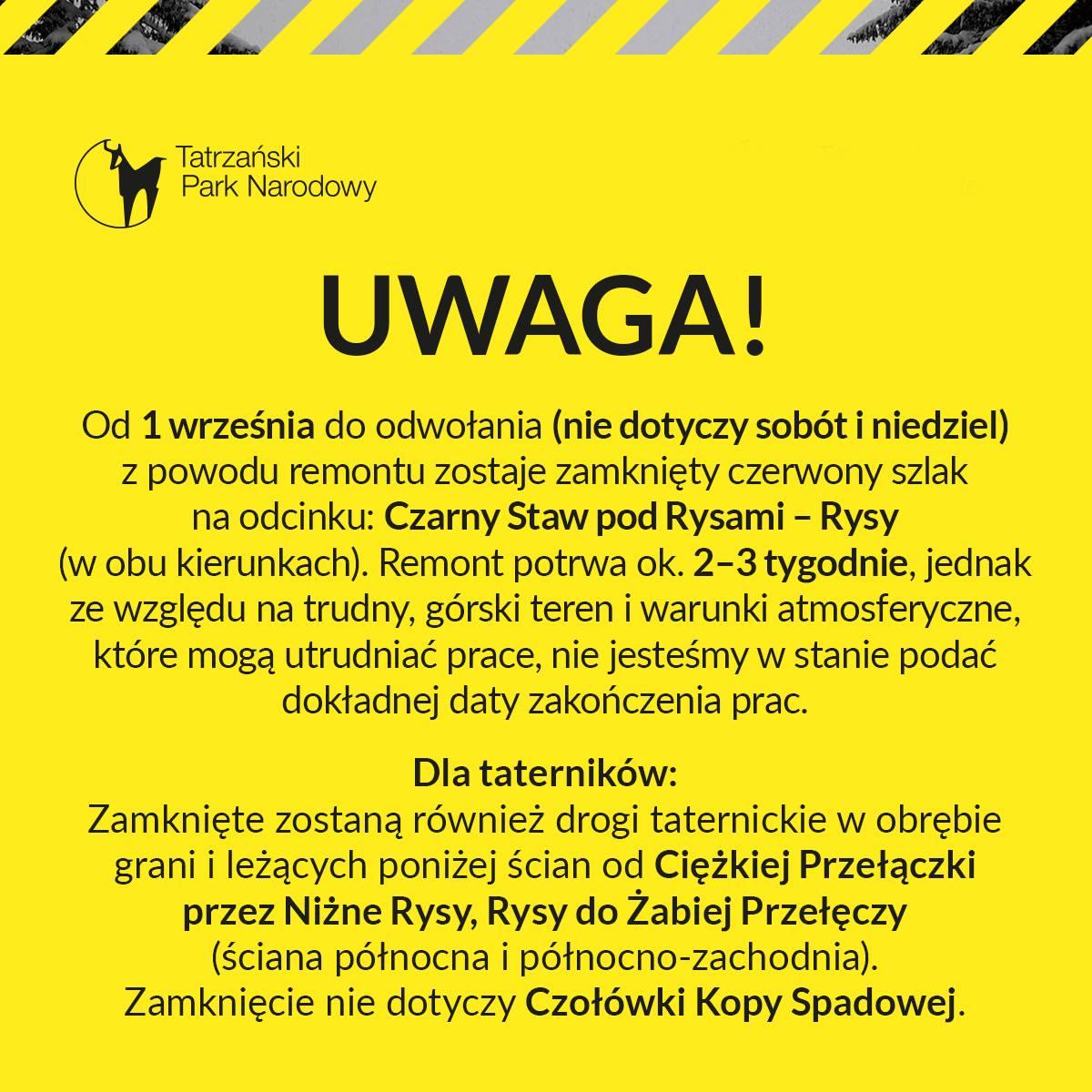 Tatrzański
Park Narodowy

UWAGA!

Od 1 września do odwołania (nie dotyczy sobót i niedziel) z powodu remontu zostaje zamknięty czerwony szlak na odcinku: Czarny Staw pod Rysami – Rysy (w obu kierunkach). Remont potrwa ok. 2–3 tygodnie, jednak ze względu na trudny, górski teren i warunki atmosferyczne, które mogą utrudniać prace, nie jesteśmy w stanie podać dokładnej daty zakończenia prac.

Dla taterników:
Zamknięte zostaną również drogi taternickie w obrębie grani i leżących poniżej ścian od Ciężkiej Przełączki przez Niżne Rysy, Rysy do Żabiej Przełęczy (ściana północna i północno-zachodnia).
Zamknięcie nie dotyczy Czołówki Kopy Spadowej.